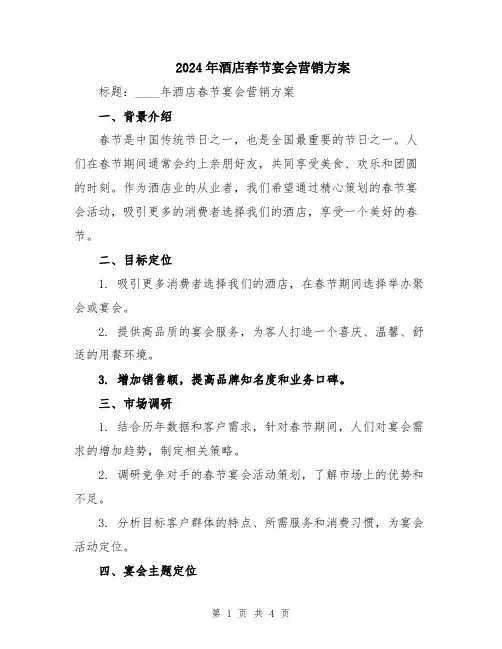 2024年酒店春节宴会营销方案

标题：____年酒店春节宴会营销方案

一、背景介绍

春节是中国传统节日之一，也是全国最重要的节日之一。人们在春节期间通常会约上亲朋好友，共同享受美食、欢乐和团圆的时刻。作为酒店业的从业者，我们希望通过精心策划的春节宴会活动，吸引更多的消费者选择我们的酒店，享受一个美好的春节。

二、目标定位

1. 吸引更多消费者选择我们的酒店，在春节期间选择举办聚会或宴会。

2. 提供高品质的宴会服务，为客人打造一个喜庆、温馨、舒适的用餐环境。

3. 增加销售额，提高品牌知名度和业务口碑。

三、市场调研

1. 结合历年数据和客户需求，针对春节期间，人们对宴会需求的增加趋势，制定相关策略。

2. 调研竞争对手的春节宴会活动策划，了解市场上的优势和不足。

3. 分析目标客户群体的特点、所需服务和消费习惯，为宴会活动定位。

四、宴会主题定位

第 1 页 共 4 页